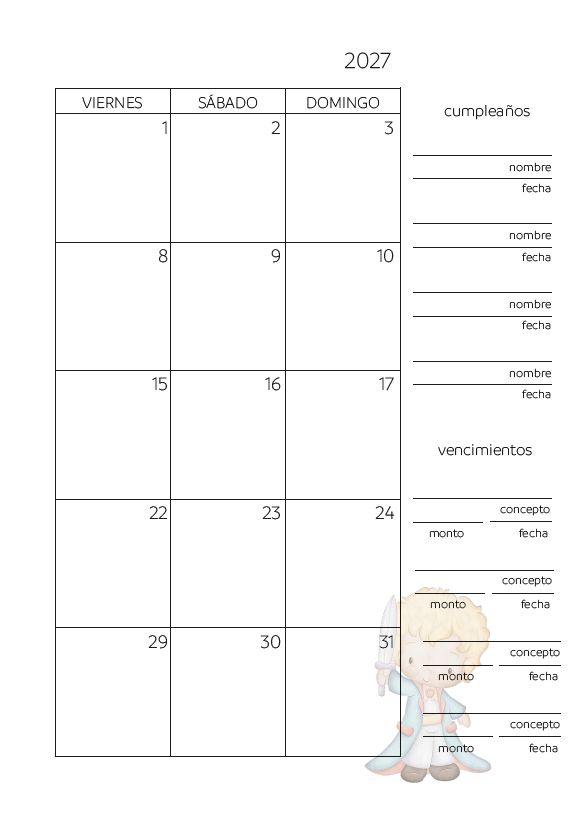 2027

| VIERNES | SÁBADO | DOMINGO |
|---|---|---|
| 1 | 2 | 3 |
| 8 | 9 | 10 |
| 15 | 16 | 17 |
| 22 | 23 | 24 |
| 29 | 30 | 31 |

cumpleaños

nombre
fecha

nombre
fecha

nombre
fecha

nombre
fecha

vencimientos

concepto
monto fecha

concepto
monto fecha

concepto
monto fecha

concepto
monto fecha